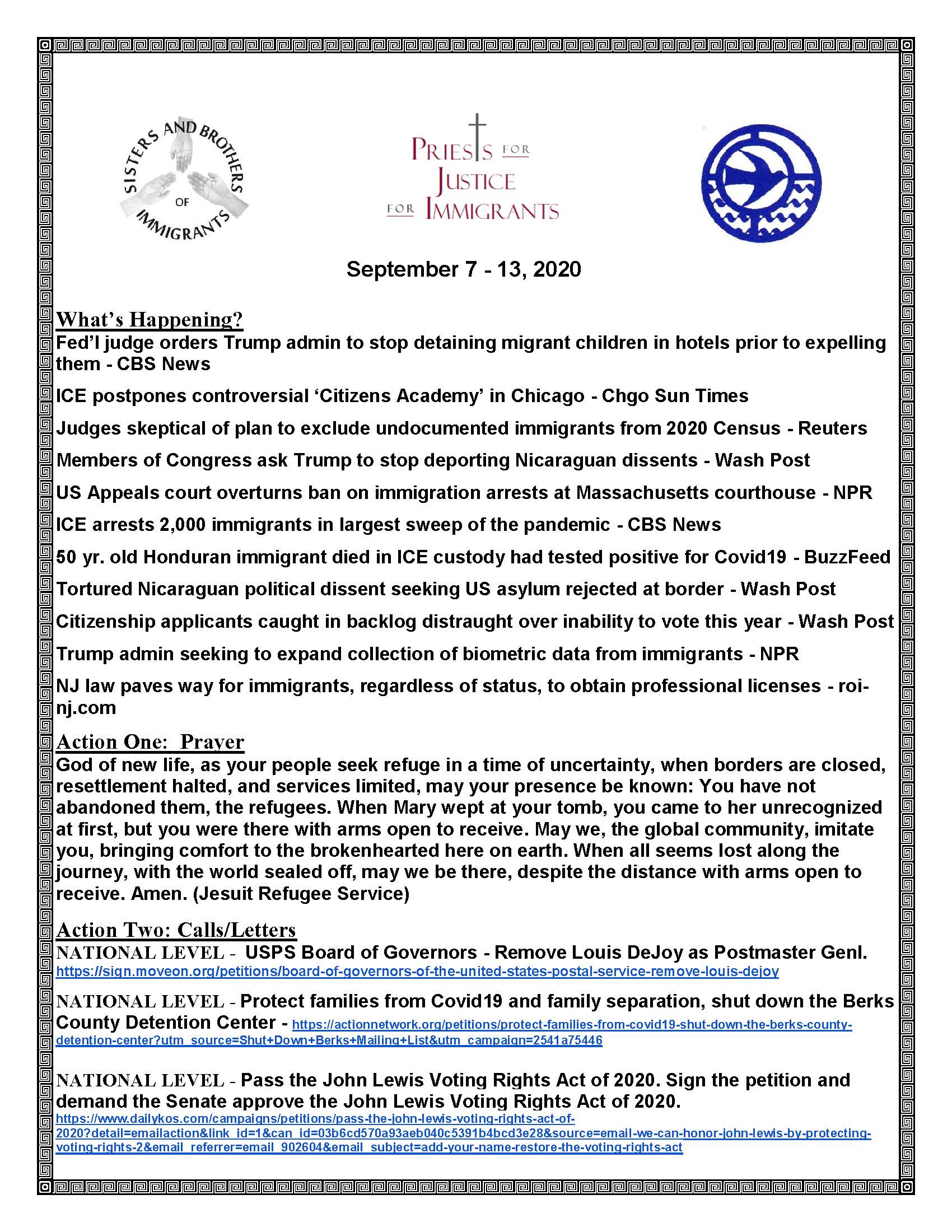 SISTERS AND BROTHERS OF IMMIGRANTS

PRIESTS FOR JUSTICE FOR IMMIGRANTS

September 7 - 13, 2020

What's Happening?
Fed'l judge orders Trump admin to stop detaining migrant children in hotels prior to expelling them - CBS News

ICE postpones controversial 'Citizens Academy' in Chicago - Chgo Sun Times

Judges skeptical of plan to exclude undocumented immigrants from 2020 Census - Reuters

Members of Congress ask Trump to stop deporting Nicaraguan dissents - Wash Post

US Appeals court overturns ban on immigration arrests at Massachusetts courthouse - NPR

ICE arrests 2,000 immigrants in largest sweep of the pandemic - CBS News

50 yr. old Honduran immigrant died in ICE custody had tested positive for Covid19 - BuzzFeed

Tortured Nicaraguan political dissent seeking US asylum rejected at border - Wash Post

Citizenship applicants caught in backlog distraught over inability to vote this year - Wash Post

Trump admin seeking to expand collection of biometric data from immigrants - NPR

NJ law paves way for immigrants, regardless of status, to obtain professional licenses - roi-nj.com

Action One: Prayer
God of new life, as your people seek refuge in a time of uncertainty, when borders are closed, resettlement halted, and services limited, may your presence be known: You have not abandoned them, the refugees. When Mary wept at your tomb, you came to her unrecognized at first, but you were there with arms open to receive. May we, the global community, imitate you, bringing comfort to the brokenhearted here on earth. When all seems lost along the journey, with the world sealed off, may we be there, despite the distance with arms open to receive. Amen. (Jesuit Refugee Service)

Action Two: Calls/Letters
NATIONAL LEVEL - USPS Board of Governors - Remove Louis DeJoy as Postmaster Genl.
https://sign.moveon.org/petitions/board-of-governors-of-the-united-states-postal-service-remove-louis-dejoy

NATIONAL LEVEL - Protect families from Covid19 and family separation, shut down the Berks County Detention Center - https://actionnetwork.org/petitions/protect-families-from-covid19-shut-down-the-berks-county-detention-center?utm_source=Shut+Down+Berks+Mailing+List&utm_campaign=2541a75446

NATIONAL LEVEL - Pass the John Lewis Voting Rights Act of 2020. Sign the petition and demand the Senate approve the John Lewis Voting Rights Act of 2020.
https://www.dailykos.com/campaigns/petitions/pass-the-john-lewis-voting-rights-act-of-2020?detail=emailaction&link_id=1&can_id=03b6cd570a93aeb040c5391b4bcd3e28&source=email-we-can-honor-john-lewis-by-protecting-voting-rights-2&email_referrer=email_902604&email_subject=add-your-name-restore-the-voting-rights-act